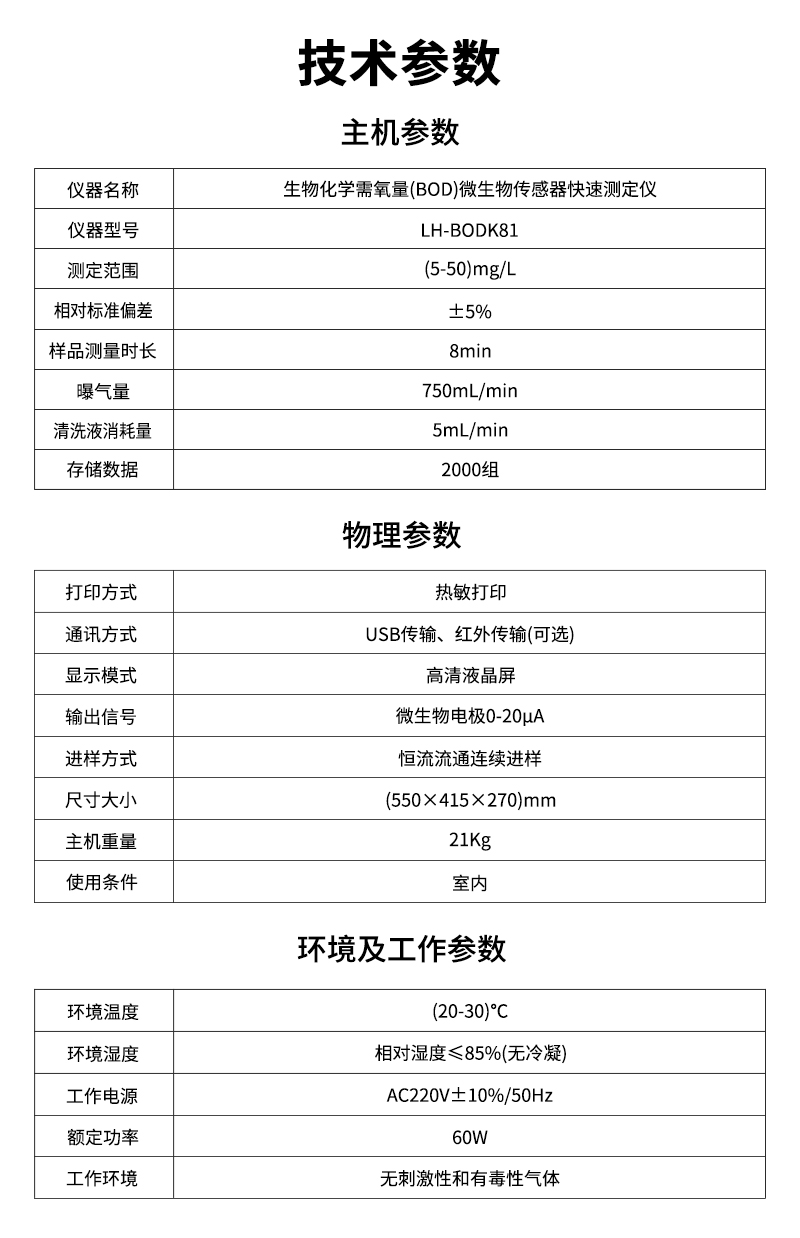 技术参数

主机参数

| 仪器名称 | 生物化学需氧量(BOD)微生物传感器快速测定仪 |
|---|---|
| 仪器型号 | LH-BODK81 |
| 测定范围 | (5-50)mg/L |
| 相对标准偏差 | ±5% |
| 样品测量时长 | 8min |
| 曝气量 | 750mL/min |
| 清洗液消耗量 | 5mL/min |
| 存储数据 | 2000组 |

物理参数

| 打印方式 | 热敏打印 |
|---|---|
| 通讯方式 | USB传输、红外传输(可选) |
| 显示模式 | 高清液晶屏 |
| 输出信号 | 微生物电极0-20μA |
| 进样方式 | 恒流流通连续进样 |
| 尺寸大小 | (550×415×270)mm |
| 主机重量 | 21Kg |
| 使用条件 | 室内 |

环境及工作参数

| 环境温度 | (20-30)°C |
|---|---|
| 环境湿度 | 相对湿度≤85%(无冷凝) |
| 工作电源 | AC220V±10%/50Hz |
| 额定功率 | 60W |
| 工作环境 | 无刺激性和有毒性气体 |